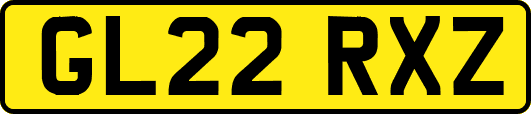 GL22 RXZ